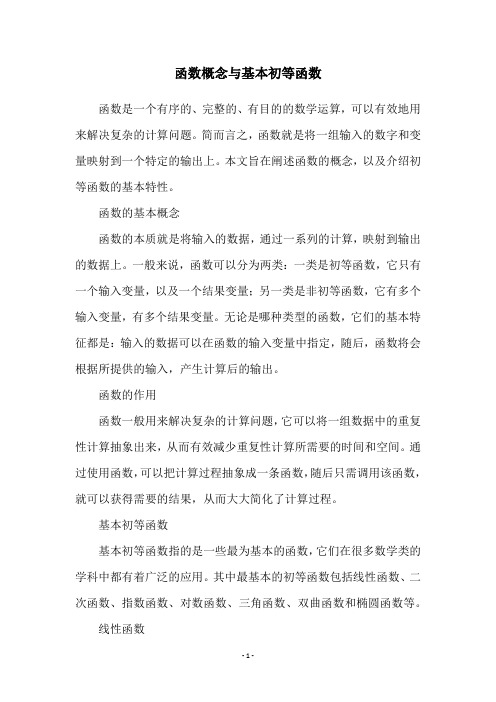 函数概念与基本初等函数

函数是一个有序的、完整的、有目的的数学运算，可以有效地用来解决复杂的计算问题。简而言之，函数就是将一组输入的数字和变量映射到一个特定的输出上。本文旨在阐述函数的概念，以及介绍初等函数的基本特性。

函数的基本概念

函数的本质就是将输入的数据，通过一系列的计算，映射到输出的数据上。一般来说，函数可以分为两类：一类是初等函数，它只有一个输入变量，以及一个结果变量；另一类是非初等函数，它有多个输入变量，有多个结果变量。无论是哪种类型的函数，它们的基本特征都是：输入的数据可以在函数的输入变量中指定，随后，函数将会根据所提供的输入，产生计算后的输出。

函数的作用

函数一般用来解决复杂的计算问题，它可以将一组数据中的重复性计算抽象出来，从而有效减少重复性计算所需要的时间和空间。通过使用函数，可以把计算过程抽象成一条函数，随后只需调用该函数，就可以获得需要的结果，从而大大简化了计算过程。

基本初等函数

基本初等函数指的是一些最为基本的函数，它们在很多数学类的学科中都有着广泛的应用。其中最基本的初等函数包括线性函数、二次函数、指数函数、对数函数、三角函数、双曲函数和椭圆函数等。

线性函数

- 1 -